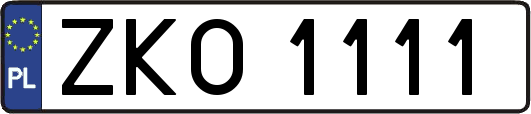 PL

ZKO 1111